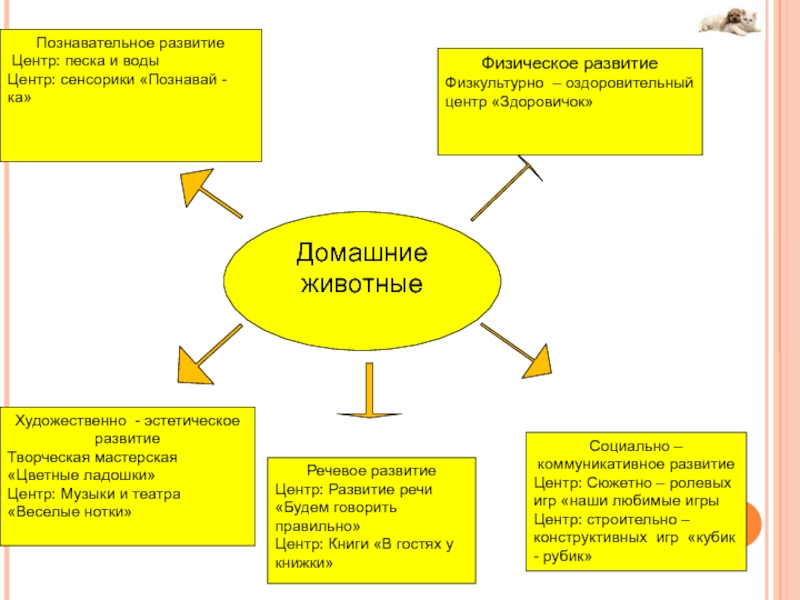 Познавательное развитие
Центр: песка и воды
Центр: сенсорики «Познавай - ка»

Физическое развитие
Физкультурно – оздоровительный центр «Здоровичок»

Домашние животные

Художественно - эстетическое развитие
Творческая мастерская «Цветные ладошки»
Центр: Музыки и театра «Веселые нотки»

Речевое развитие
Центр: Развитие речи «Будем говорить правильно»
Центр: Книги «В гостях у книжки»

Социально – коммуникативное развитие
Центр: Сюжетно – ролевых игр «наши любимые игры
Центр: строительно – конструктивных игр «кубик - рубик»